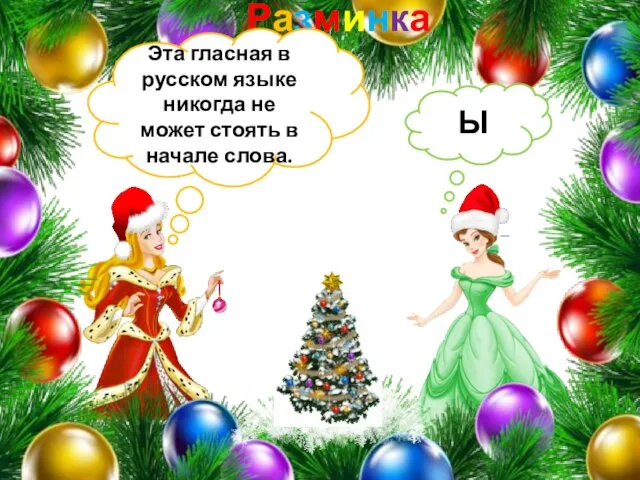 Разминка

Эта гласная в русском языке никогда не может стоять в начале слова.

Ы